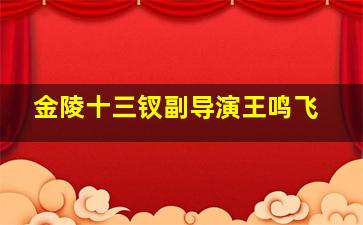 金陵十三钗副导演王鸣飞